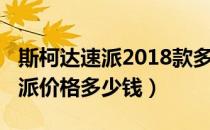 斯柯达速派2018款多
派价格多少钱）